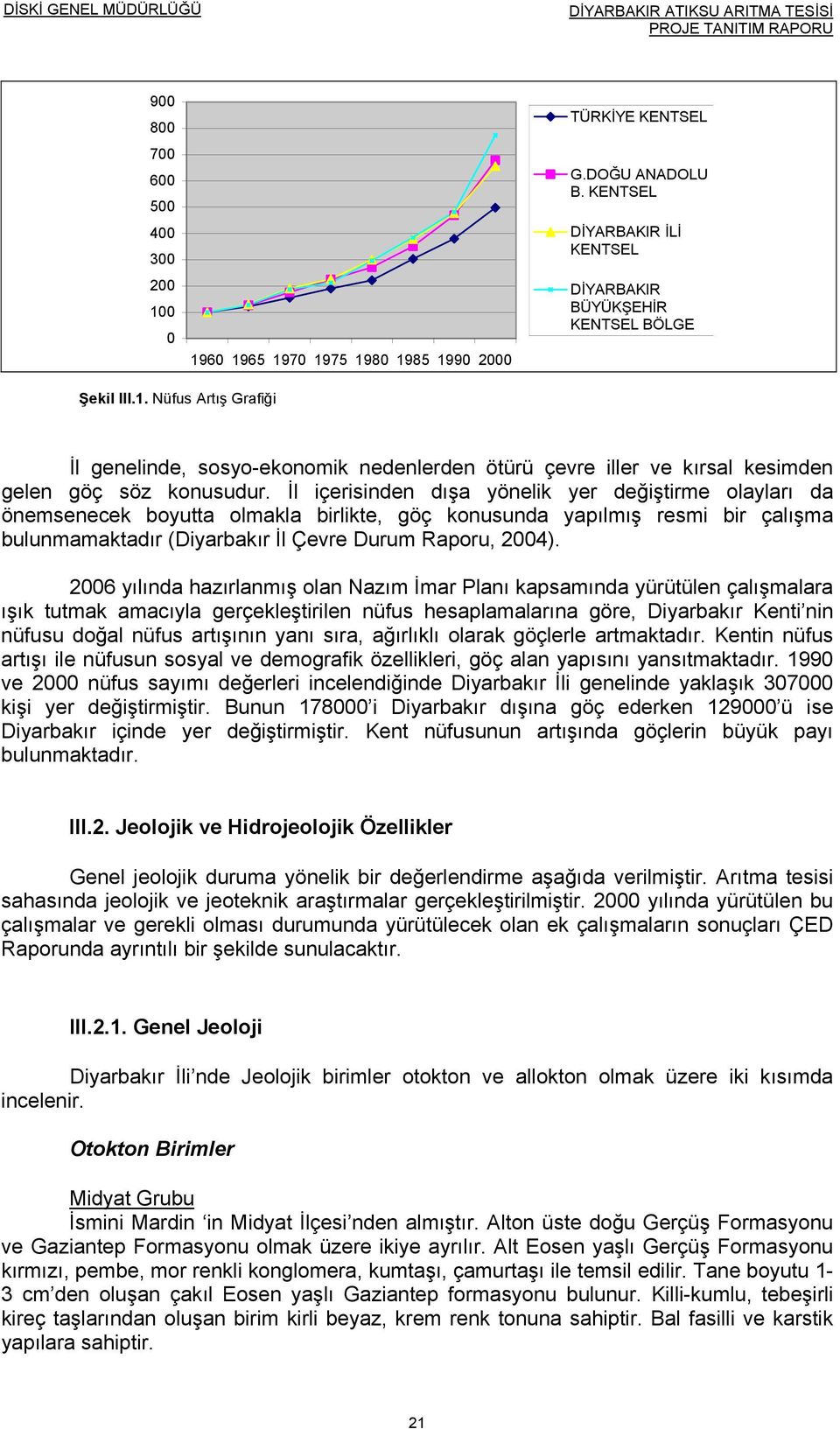 DİSKİ GENEL MÜDÜRLÜĞÜ

DİYARBAKIR ATIKSU ARITMA TESİSİ
PROJE TANITIM RAPORU

900
800
700
600
500
400
300
200
100
0

1960 1965 1970 1975 1980 1985 1990 2000

TÜRKİYE KENTSEL
G.DOĞU ANADOLU B. KENTSEL
DİYARBAKIR İLİ KENTSEL
DİYARBAKIR BÜYÜKŞEHİR KENTSEL BÖLGE

Şekil III.1. Nüfus Artış Grafiği

İl genelinde, sosyo-ekonomik nedenlerden ötürü çevre iller ve kırsal kesimden gelen göç söz konusudur. İl içerisinden dışa yönelik yer değiştirme olayları da önemsenecek boyutta olmakla birlikte, göç konusunda yapılmış resmi bir çalışma bulunmamaktadır (Diyarbakır İl Çevre Durum Raporu, 2004).

2006 yılında hazırlanmış olan Nazım İmar Planı kapsamında yürütülen çalışmalara ışık tutmak amacıyla gerçekleştirilen nüfus hesaplamalarına göre, Diyarbakır Kenti'nin nüfusu doğal nüfus artışının yanı sıra, ağırlıklı olarak göçlerle artmaktadır. Kentin nüfus artışı ile nüfusun sosyal ve demografik özellikleri, göç alan yapısını yansıtmaktadır. 1990 ve 2000 nüfus sayımı değerleri incelendiğinde Diyarbakır İli genelinde yaklaşık 307000 kişi yer değiştirmiştir. Bunun 178000'i Diyarbakır dışına göç ederken 129000'ü ise Diyarbakır içinde yer değiştirmiştir. Kent nüfusunun artışında göçlerin büyük payı bulunmaktadır.

III.2. Jeolojik ve Hidrojeolojik Özellikler

Genel jeolojik duruma yönelik bir değerlendirme aşağıda verilmiştir. Arıtma tesisi sahasında jeolojik ve jeoteknik araştırmalar gerçekleştirilmiştir. 2000 yılında yürütülen bu çalışmalar ve gerekli olması durumunda yürütülecek olan ek çalışmaların sonuçları ÇED Raporunda ayrıntılı bir şekilde sunulacaktır.

III.2.1. Genel Jeoloji

Diyarbakır İli'nde Jeolojik birimler otokton ve allokton olmak üzere iki kısımda incelenir.

Otokton Birimler

Midyat Grubu
İsmini Mardin 'in Midyat İlçesi'nden almıştır. Alton üste doğu Gerçüş Formasyonu ve Gaziantep Formasyonu olmak üzere ikiye ayrılır. Alt Eosen yaşlı Gerçüş Formasyonu kırmızı, pembe, mor renkli konglomera, kumtaşı, çamurtaşı ile temsil edilir. Tane boyutu 1-3 cm'den oluşan çakıl Eosen yaşlı Gaziantep formasyonu bulunur. Killi-kumlu, tebeşirli kireç taşlarından oluşan birim kirli beyaz, krem renk tonuna sahiptir. Bal fasilli ve karstik yapılara sahiptir.

21